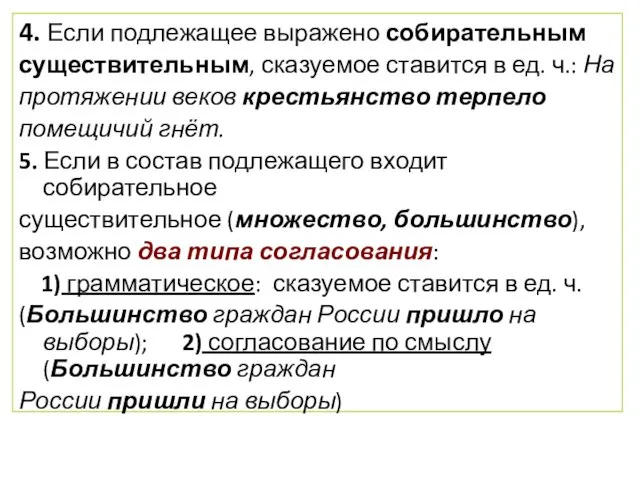 4. Если подлежащее выражено собирательным существительным, сказуемое ставится в ед. ч.: На протяжении веков крестьянство терпело помещичий гнёт.

5. Если в состав подлежащего входит собирательное существительное (множество, большинство), возможно два типа согласования:

1) грамматическое: сказуемое ставится в ед. ч. (Большинство граждан России пришло на выборы); 2) согласование по смыслу (Большинство граждан России пришли на выборы)